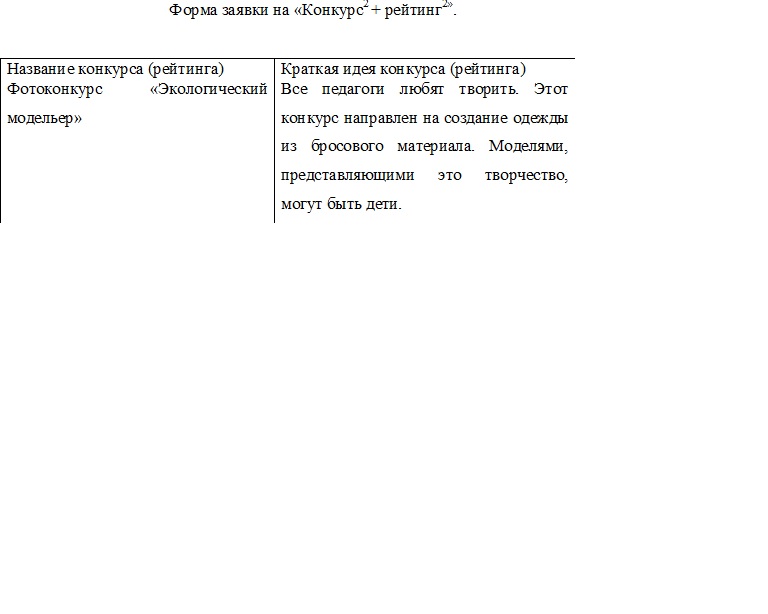 Форма заявки на «Конкурс$^2$ + рейтинг$^2$».

| Название конкурса (рейтинга) | Краткая идея конкурса (рейтинга) |
|---|---|
| Фотоконкурс «Экологический модельер» | Все педагоги любят творить. Этот конкурс направлен на создание одежды из бросового материала. Моделями, представляющими это творчество, могут быть дети. |